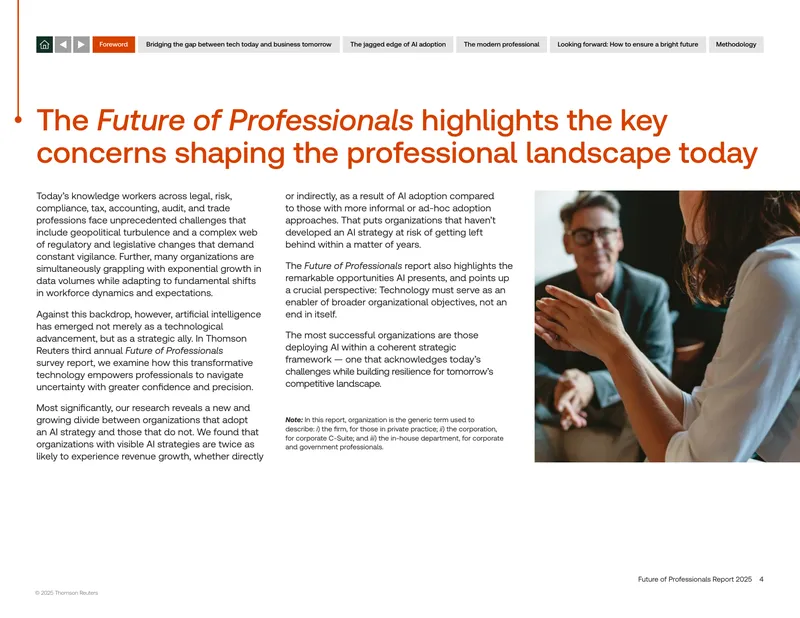 Foreword Bridging the gap between tech today and business tomorrow The jagged edge of AI adoption The modern professional Looking forward: How to ensure a bright future Methodology

The Future of Professionals highlights the key concerns shaping the professional landscape today

Today's knowledge workers across legal, risk, compliance, tax, accounting, audit, and trade professions face unprecedented challenges that include geopolitical turbulence and a complex web of regulatory and legislative changes that demand constant vigilance. Further, many organizations are simultaneously grappling with exponential growth in data volumes while adapting to fundamental shifts in workforce dynamics and expectations.

Against this backdrop, however, artificial intelligence has emerged not merely as a technological advancement, but as a strategic ally. In Thomson Reuters third annual Future of Professionals survey report, we examine how this transformative technology empowers professionals to navigate uncertainty with greater confidence and precision.

Most significantly, our research reveals a new and growing divide between organizations that adopt an AI strategy and those that do not. We found that organizations with visible AI strategies are twice as likely to experience revenue growth, whether directly or indirectly, as a result of AI adoption compared to those with more informal or ad-hoc adoption approaches. That puts organizations that haven't developed an AI strategy at risk of getting left behind within a matter of years.

The Future of Professionals report also highlights the remarkable opportunities AI presents, and points up a crucial perspective: Technology must serve as an enabler of broader organizational objectives, not an end in itself.

The most successful organizations are those deploying AI within a coherent strategic framework — one that acknowledges today's challenges while building resilience for tomorrow's competitive landscape.

Note: In this report, organization is the generic term used to describe: i) the firm, for those in private practice; ii) the corporation, for corporate C-Suite; and iii) the in-house department, for corporate and government professionals.

Future of Professionals Report 2025 4

© 2025 Thomson Reuters